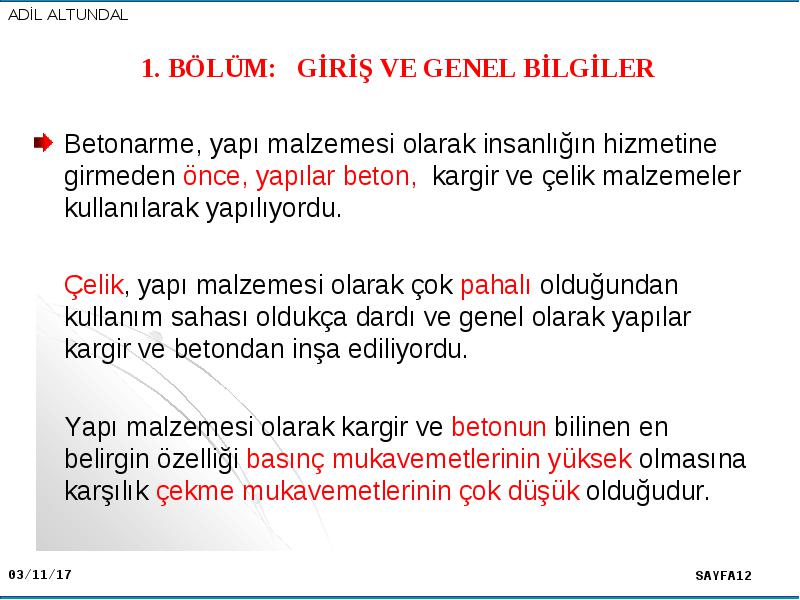 ADİL ALTUNDAL

1. BÖLÜM: GİRİŞ VE GENEL BİLGİLER

Betonarme, yapı malzemesi olarak insanlığın hizmetine girmeden önce, yapılar beton, kargir ve çelik malzemeler kullanılarak yapılıyordu.

Çelik, yapı malzemesi olarak çok pahalı olduğundan kullanım sahası oldukça dardı ve genel olarak yapılar kargir ve betondan inşa ediliyordu.

Yapı malzemesi olarak kargir ve betonun bilinen en belirgin özelliği basınç mukavemetlerinin yüksek olmasına karşılık çekme mukavemetlerinin çok düşük olduğudur.

03/11/17

SAYFA12